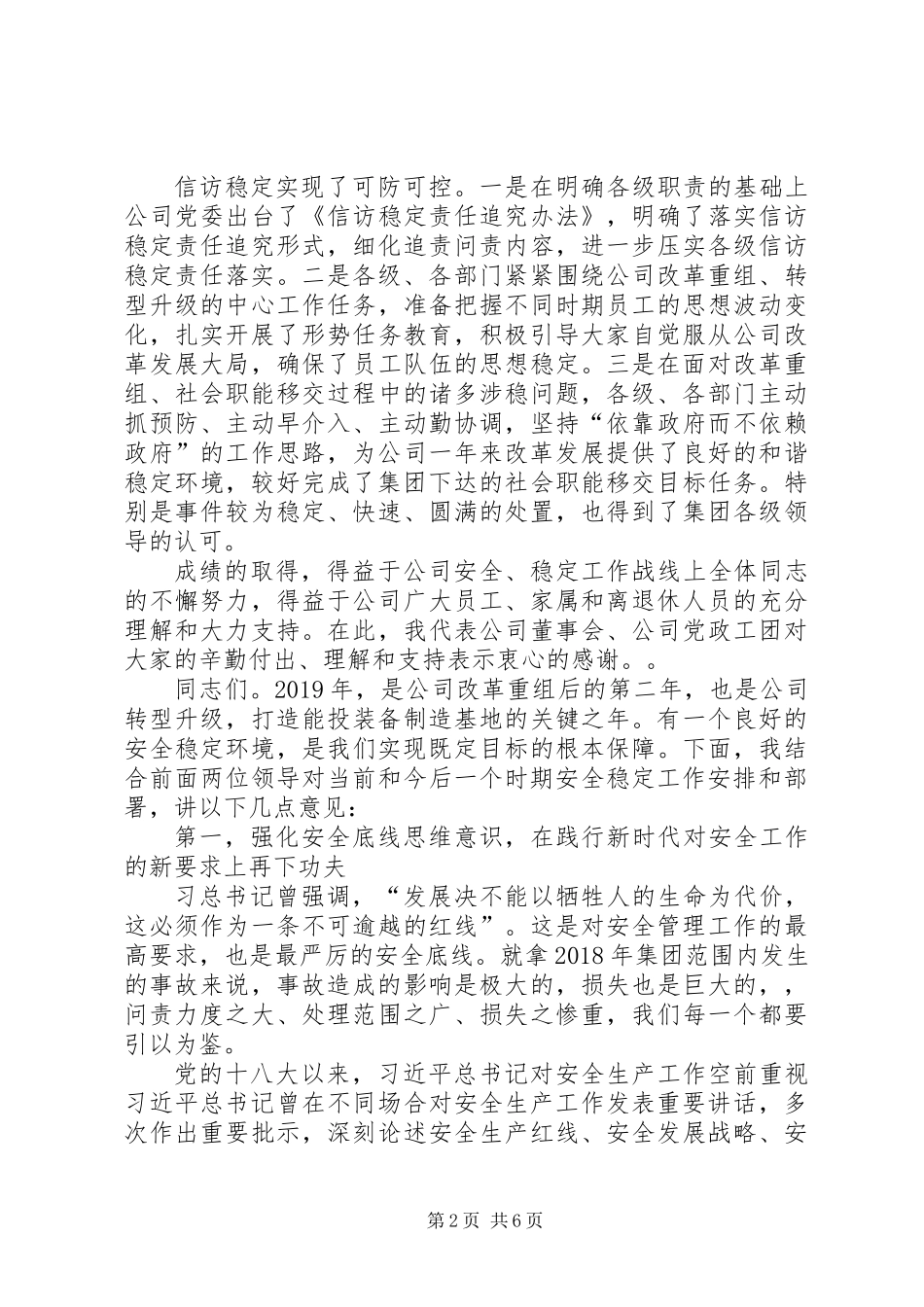 信访稳定实现了可防可控。一是在明确各级职责的基础上公司党委出台了《信访稳定责任追究办法》，明确了落实信访稳定责任追究形式，细化追责问责内容，进一步压实各级信访稳定责任落实。二是各级、各部门紧紧围绕公司改革重组、转型升级的中心工作任务，准备把握不同时期员工的思想波动变化，扎实开展了形势任务教育，积极引导大家自觉服从公司改革发展大局，确保了员工队伍的思想稳定。三是在面对改革重组、社会职能移交过程中的诸多涉稳问题，各级、各部门主动抓预防、主动早介入、主动勤协调，坚持“依靠政府而不依赖政府”的工作思路，为公司一年来改革发展提供了良好的和谐稳定环境，较好完成了集团下达的社会职能移交目标任务。特别是事件较为稳定、快速、圆满的处置，也得到了集团各级领导的认可。

成绩的取得，得益于公司安全、稳定工作战线上全体同志的不懈努力，得益于公司广大员工、家属和离退休人员的充分理解和大力支持。在此，我代表公司董事会、公司党政工团对大家的辛勤付出、理解和支持表示衷心的感谢。。

同志们。2019年，是公司改革重组后的第二年，也是公司转型升级，打造能投装备制造基地的关键之年。有一个良好的安全稳定环境，是我们实现既定目标的根本保障。下面，我结合前面两位领导对当前和今后一个时期安全稳定工作安排和部署，讲以下几点意见：

第一，强化安全底线思维意识，在践行新时代对安全工作的新要求上再下功夫

习总书记曾强调，“发展决不能以牺牲人的生命为代价，这必须作为一条不可逾越的红线”。这是对安全管理工作的最高要求，也是最严厉的安全底线。就拿2018年集团范围内发生的事故来说，事故造成的影响是极大的，损失也是巨大的，，问责力度之大、处理范围之广、损失之惨重，我们每一个都要引以为鉴。

党的十八大以来，习近平总书记对安全生产工作空前重视习近平总书记曾在不同场合对安全生产工作发表重要讲话，多次作出重要批示，深刻论述安全生产红线、安全发展战略、安

第2页 共6页